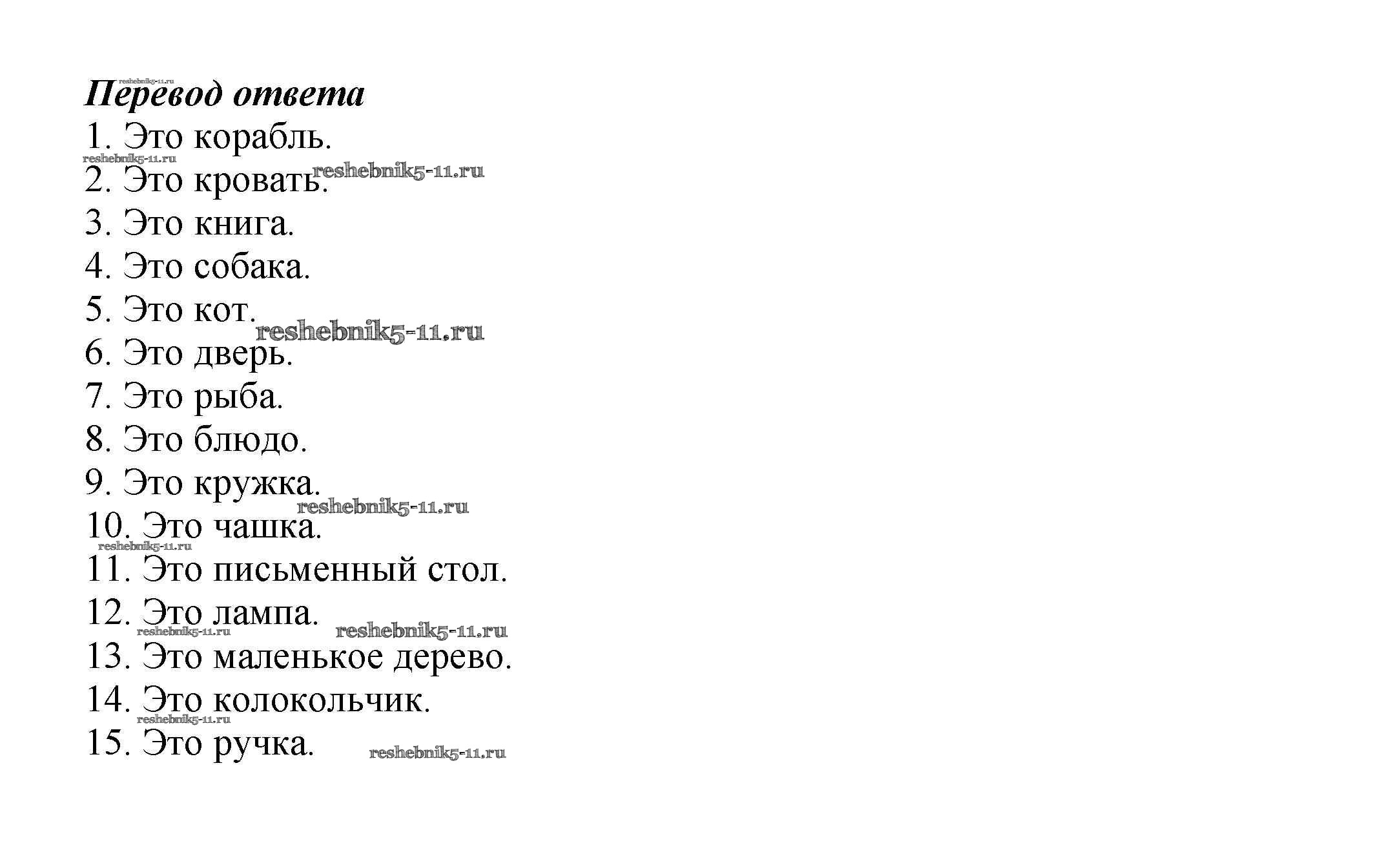 reshebnik5-11.ru
Перевод ответа
1. Это корабль.
reshebnik5-11.ru
2. Это кровать. reshebnik5-11.ru
3. Это книга.
4. Это собака.
5. Это кот.
reshebnik5-11.ru
6. Это дверь.
7. Это рыба.
8. Это блюдо.
9. Это кружка.
reshebnik5-11.ru
10. Это чашка.
reshebnik5-11.ru
11. Это письменный стол.
12. Это лампа.
reshebnik5-11.ru reshebnik5-11.ru
13. Это маленькое дерево.
14. Это колокольчик.
reshebnik5-11.ru
15. Это ручка. reshebnik5-11.ru